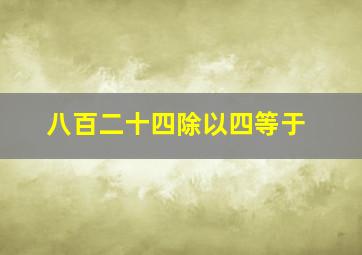 八百二十四除以四等于